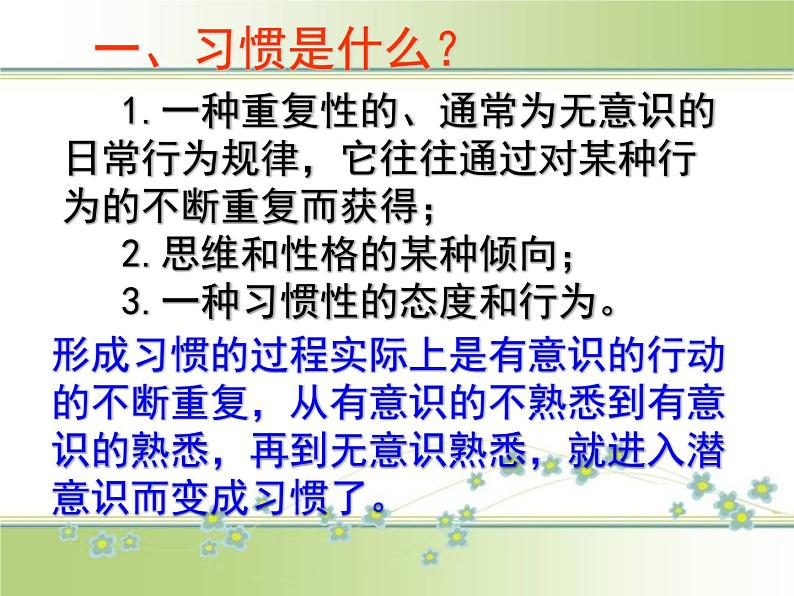 一、习惯是什么？

1. 一种重复性的、通常为无意识的日常行为规律，它往往通过对某种行为的不断重复而获得；

2. 思维和性格的某种倾向；

3. 一种习惯性的态度和行为。

形成习惯的过程实际上是有意识的行动的不断重复，从有意识的不熟悉到有意识的熟悉，再到无意识熟悉，就进入潜意识而变成习惯了。